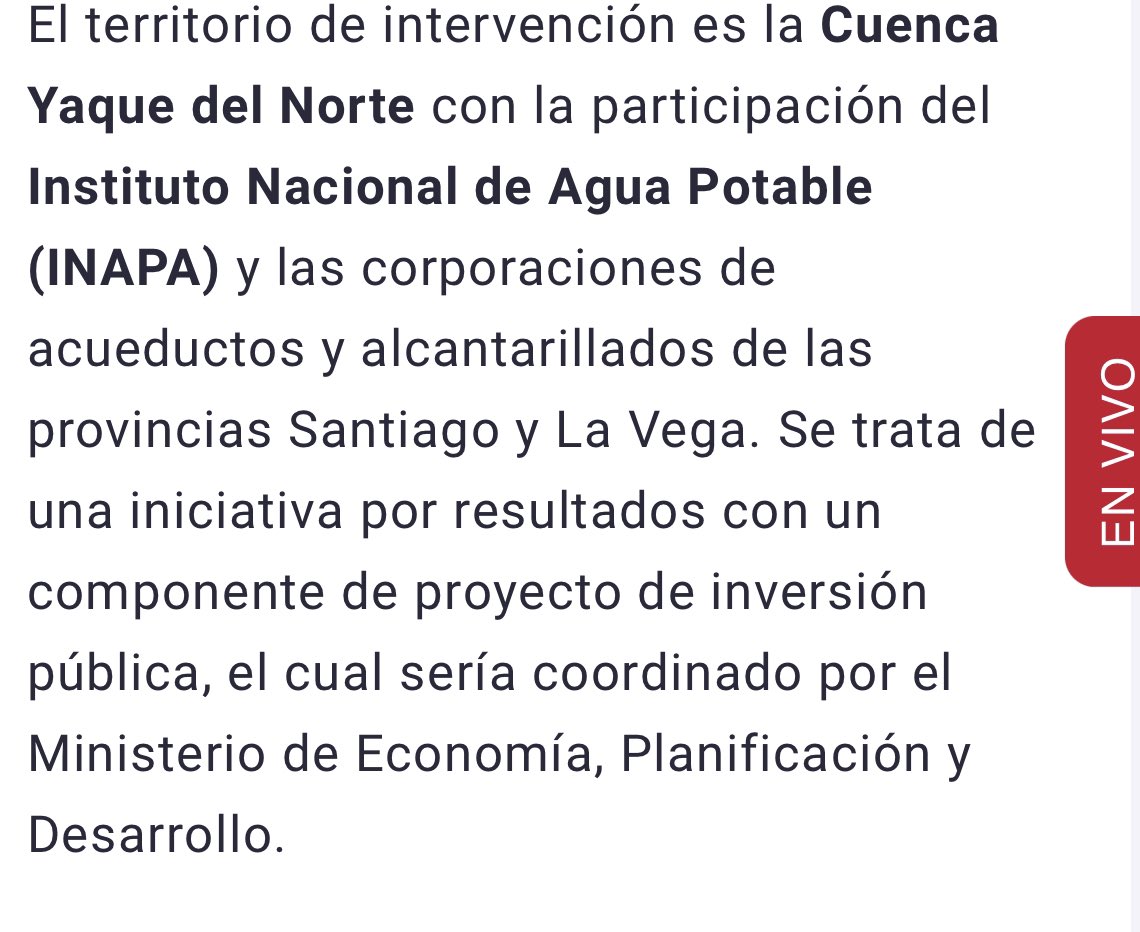 El territorio de intervención es la Cuenca Yaque del Norte con la participación del Instituto Nacional de Agua Potable (INAPA) y las corporaciones de acueductos y alcantarillados de las provincias Santiago y La Vega. Se trata de una iniciativa por resultados con un componente de proyecto de inversión pública, el cual sería coordinado por el Ministerio de Economía, Planificación y Desarrollo.

EN VIVO